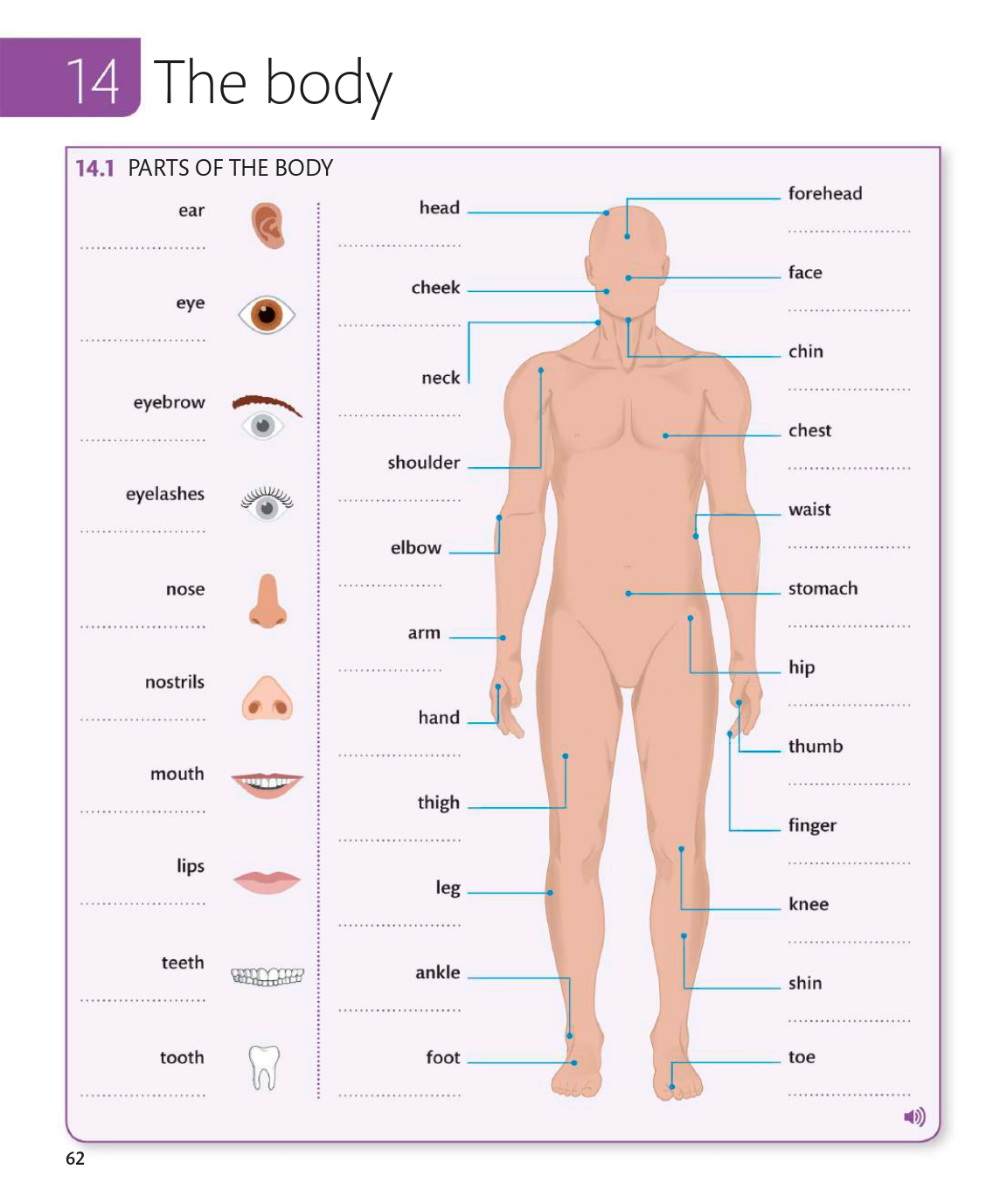 14 The body

14.1 PARTS OF THE BODY

ear
____

eye
____

eyebrow
____

eyelashes
____

nose
____

nostrils
____

mouth
____

lips
____

teeth
____

tooth
____

head
____

cheek
____

neck
____

shoulder
____

elbow
____

arm
____

hand
____

thigh
____

leg
____

ankle
____

foot
____

forehead
____

face
____

chin
____

chest
____

waist
____

stomach
____

hip
____

thumb
____

finger
____

knee
____

shin
____

toe
____

62